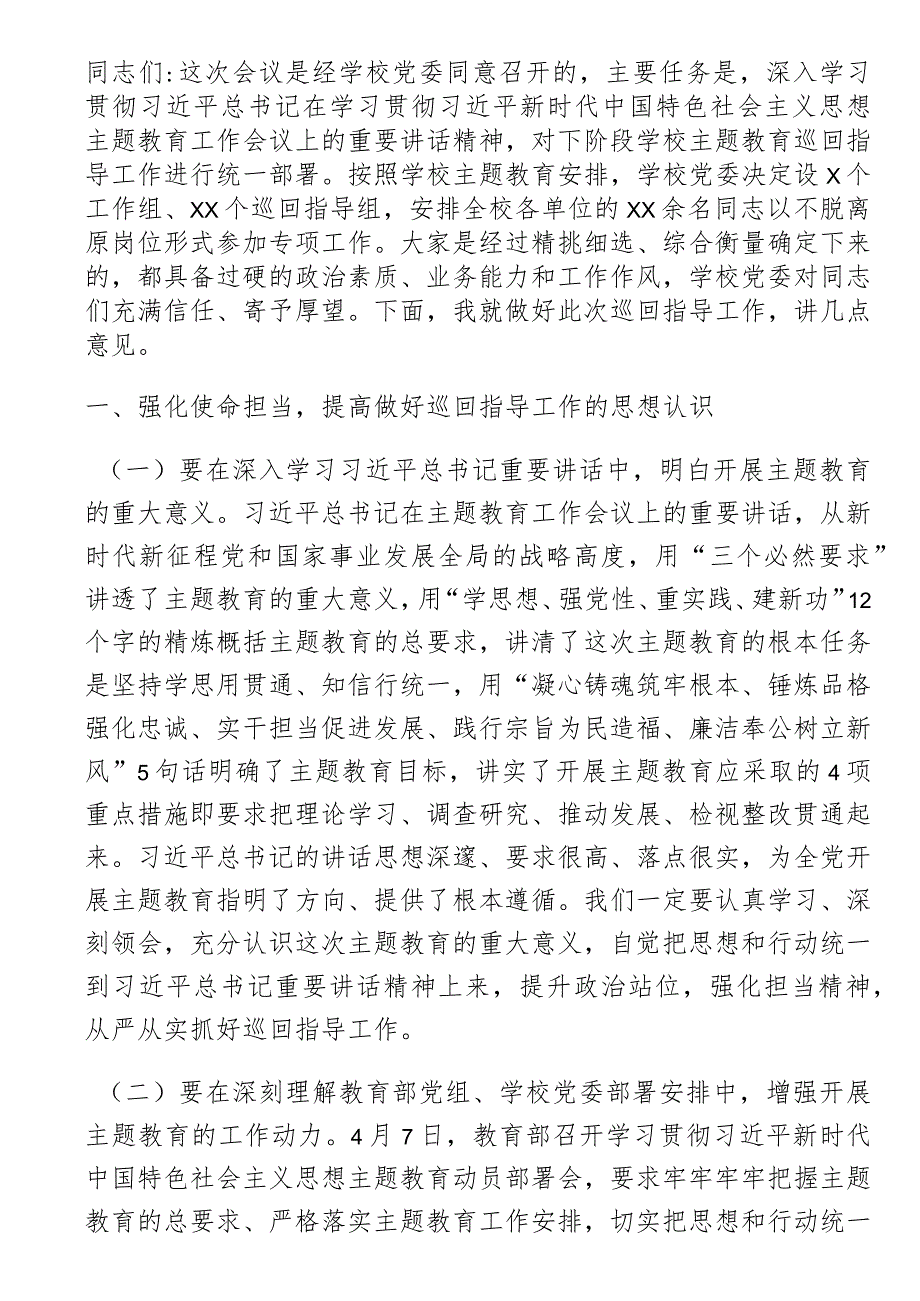 同志们:这次会议是经学校党委同意召开的，主要任务是，深入学习贯彻习近平总书记在学习贯彻习近平新时代中国特色社会主义思想主题教育工作会议上的重要讲话精神，对下阶段学校主题教育巡回指导工作进行统一部署。按照学校主题教育安排，学校党委决定设X个工作组、XX个巡回指导组，安排全校各单位的XX余名同志以不脱离原岗位形式参加专项工作。大家是经过精挑细选、综合衡量确定下来的，都具备过硬的政治素质、业务能力和工作作风，学校党委对同志们充满信任、寄予厚望。下面，我就做好此次巡回指导工作，讲几点意见。

一、强化使命担当，提高做好巡回指导工作的思想认识

（一）要在深入学习习近平总书记重要讲话中，明白开展主题教育的重大意义。习近平总书记在主题教育工作会议上的重要讲话，从新时代新征程党和国家事业发展全局的战略高度，用“三个必然要求”讲透了主题教育的重大意义，用“学思想、强党性、重实践、建新功”12个字的精炼概括主题教育的总要求，讲清了这次主题教育的根本任务是坚持学思用贯通、知信行统一，用“凝心铸魂筑牢根本、锤炼品格强化忠诚、实干担当促进发展、践行宗旨为民造福、廉洁奉公树立新风”5句话明确了主题教育目标，讲实了开展主题教育应采取的4项重点措施即要求把理论学习、调查研究、推动发展、检视整改贯通起来。习近平总书记的讲话思想深邃、要求很高、落点很实，为全党开展主题教育指明了方向、提供了根本遵循。我们一定要认真学习、深刻领会，充分认识这次主题教育的重大意义，自觉把思想和行动统一到习近平总书记重要讲话精神上来，提升政治站位，强化担当精神，从严从实抓好巡回指导工作。

（二）要在深刻理解教育部党组、学校党委部署安排中，增强开展主题教育的工作动力。4月7日，教育部召开学习贯彻习近平新时代中国特色社会主义思想主题教育动员部署会，要求牢牢牢牢把握主题教育的总要求、严格落实主题教育工作安排，切实把思想和行动统一